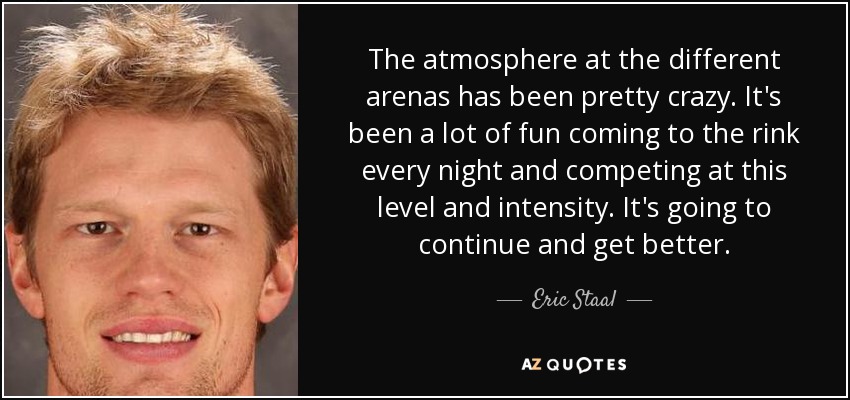 The atmosphere at the different arenas has been pretty crazy. It's been a lot of fun coming to the rink every night and competing at this level and intensity. It's going to continue and get better.

— Eric Staal —

AZ QUOTES